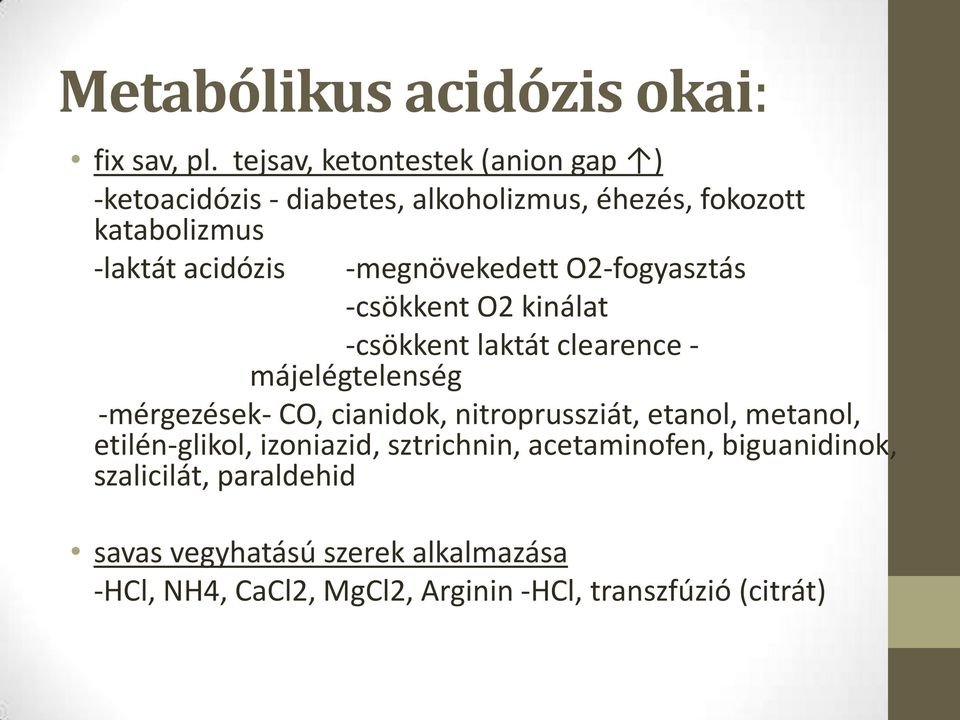 Metabólikus acidózis okai:

• fix sav, pl. tejsav, ketontestek (anion gap ↑)
-ketoacidózis - diabetes, alkoholizmus, éhezés, fokozott katabolizmus
-laktát acidózis -megnövekedett O2-fogyasztás
-csökkent O2 kinálat
-csökkent laktát clearence - májelégtelenség
-mérgezések- CO, cianidok, nitroprussziát, etanol, metanol, etilén-glikol, izoniazid, sztrichnin, acetaminofen, biguanidinok, szalicilát, paraldehid

• savas vegyhatású szerek alkalmazása
-HCl, NH4, CaCl2, MgCl2, Arginin -HCl, transzfúzió (citrát)